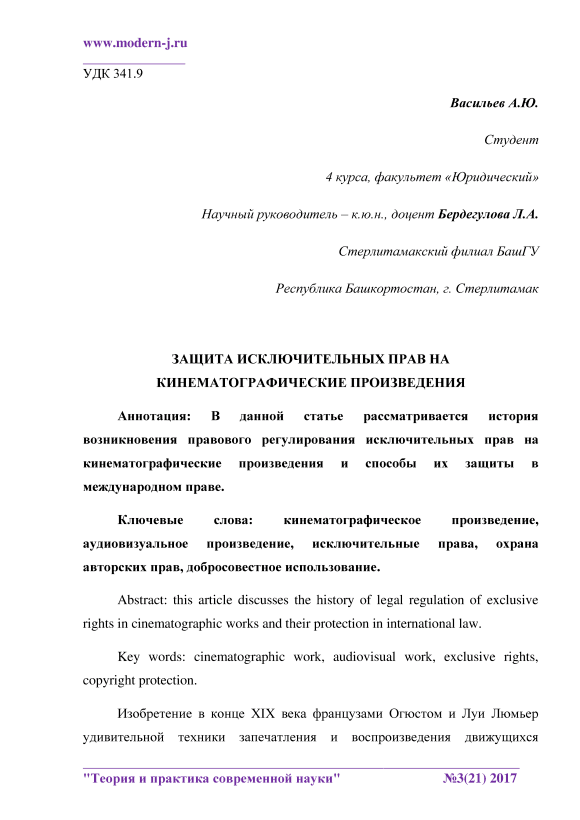 www.modern-j.ru

УДК 341.9

Васильев А.Ю.

Студент

4 курса, факультет «Юридический»

Научный руководитель – к.ю.н., доцент Бердегулова Л.А.

Стерлитамакский филиал БашГУ

Республика Башкортостан, г. Стерлитамак

ЗАЩИТА ИСКЛЮЧИТЕЛЬНЫХ ПРАВ НА КИНЕМАТОГРАФИЧЕСКИЕ ПРОИЗВЕДЕНИЯ

Аннотация: В данной статье рассматривается история возникновения правового регулирования исключительных прав на кинематографические произведения и способы их защиты в международном праве.

Ключевые слова: кинематографическое произведение, аудиовизуальное произведение, исключительные права, охрана авторских прав, добросовестное использование.

Abstract: this article discusses the history of legal regulation of exclusive rights in cinematographic works and their protection in international law.

Key words: cinematographic work, audiovisual work, exclusive rights, copyright protection.

Изобретение в конце XIX века французами Огюстом и Луи Люмьер удивительной техники запечатления и воспроизведения движущихся

"Теория и практика современной науки" №3(21) 2017